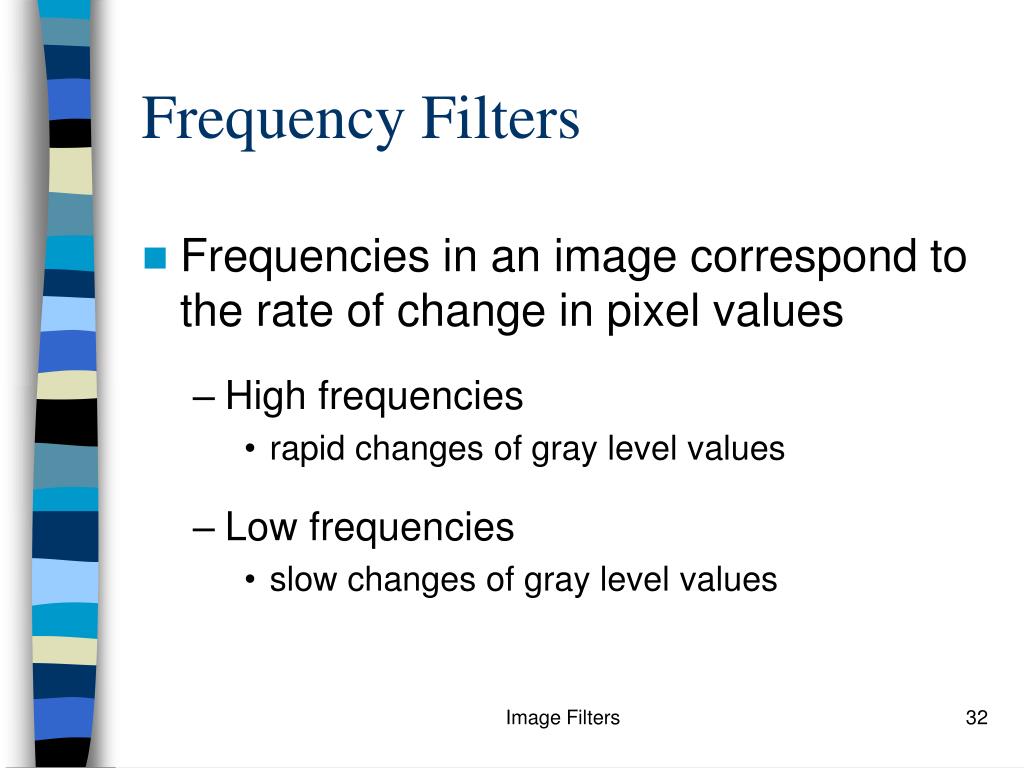 Frequency Filters

Frequencies in an image correspond to the rate of change in pixel values

– High frequencies

• rapid changes of gray level values

– Low frequencies

• slow changes of gray level values

Image Filters

32